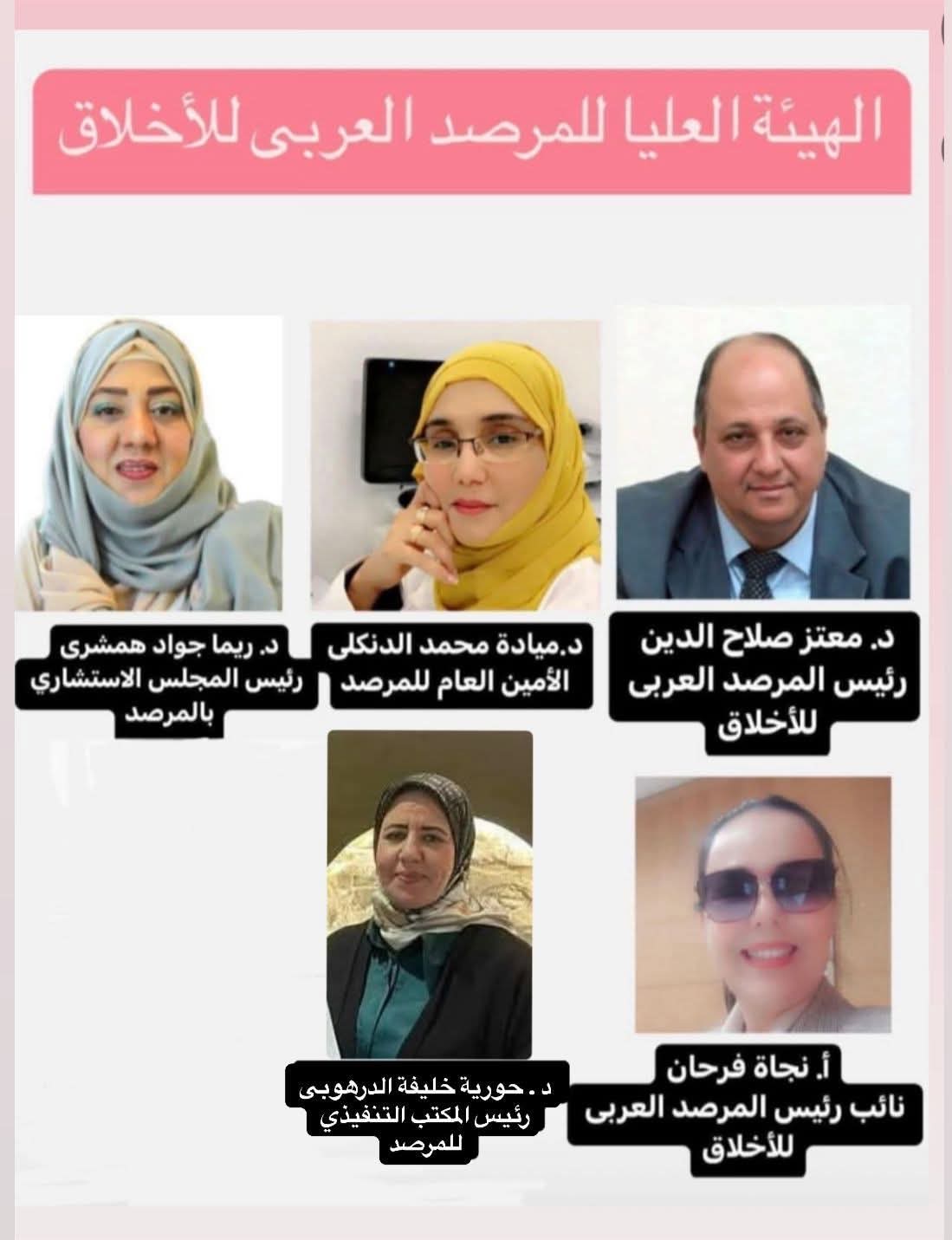 الهيئة العليا للمرصد العربى للأخلاق

د. معتز صلاح الدين
رئيس المرصد العربى
للأخلاق

د.ميادة محمد الدنكلى
الأمين العام للمرصد

د. ريما جواد همشرى
رئيس المجلس الاستشاري
بالمرصد

أ. نجاة فرحان
نائب رئيس المرصد العربى
للأخلاق

د . حورية خليفة الدرهوبى
رئيس المكتب التنفيذي
للمرصد